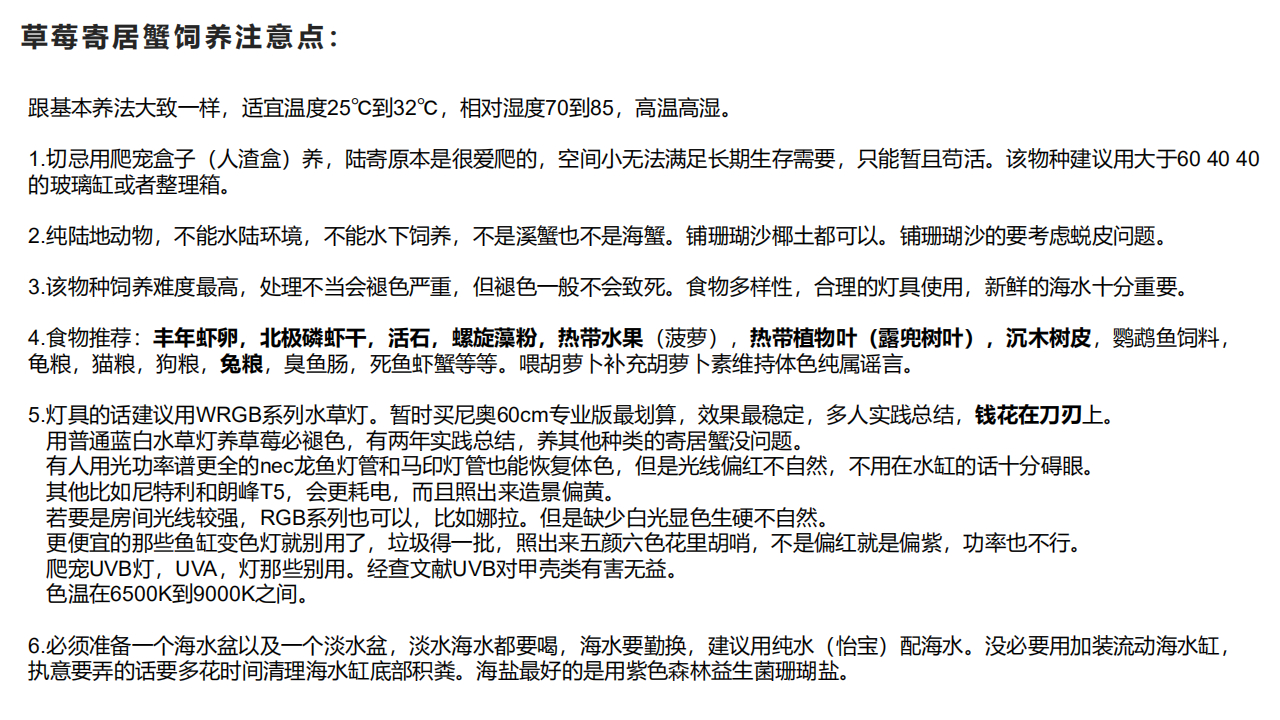 草莓寄居蟹饲养注意点：

跟基本养法大致一样，适宜温度25℃到32℃，相对湿度70到85，高温高湿。

1.切忌用爬宠盒子（人渣盒）养，陆寄原本是很爱爬的，空间小无法满足长期生存需要，只能暂且苟活。该物种建议用大于60 40 40的玻璃缸或者整理箱。

2.纯陆地动物，不能水陆环境，不能水下饲养，不是溪蟹也不是海蟹。铺珊瑚沙椰土都可以。铺珊瑚沙的要考虑蜕皮问题。

3.该物种饲养难度最高，处理不当会褪色严重，但褪色一般不会致死。食物多样性，合理的灯具使用，新鲜的海水十分重要。

4.食物推荐：丰年虾卵，北极磷虾干，活石，螺旋藻粉，热带水果（菠萝），热带植物叶（露兜树叶），沉木树皮，鹦鹉鱼饲料，龟粮，猫粮，狗粮，兔粮，臭鱼肠，死鱼虾蟹等等。喂胡萝卜补充胡萝卜素维持体色纯属谣言。

5.灯具的话建议用WRGB系列水草灯。暂时买尼奥60cm专业版最划算，效果最稳定，多人实践总结，钱花在刀刃上。
用普通蓝白水草灯养草莓必褪色，有两年实践总结，养其他种类的寄居蟹没问题。
有人用光功率谱更全的nec龙鱼灯管和马印灯管也能恢复体色，但是光线偏红不自然，不用在水缸的话十分碍眼。
其他比如尼特利和朗峰T5，会更耗电，而且照出来造景偏黄。
若要是房间光线较强，RGB系列也可以，比如娜拉。但是缺少白光显色生硬不自然。
更便宜的那些鱼缸变色灯就别用了，垃圾得一批，照出来五颜六色花里胡哨，不是偏红就是偏紫，功率也不行。
爬宠UVB灯，UVA，灯那些别用。经查文献UVB对甲壳类有害无益。
色温在6500K到9000K之间。

6.必须准备一个海水盆以及一个淡水盆，淡水海水都要喝，海水要勤换，建议用纯水（怡宝）配海水。没必要用加装流动海水缸，执意要弄的话要多花时间清理海水缸底部积粪。海盐最好的是用紫色森林益生菌珊瑚盐。